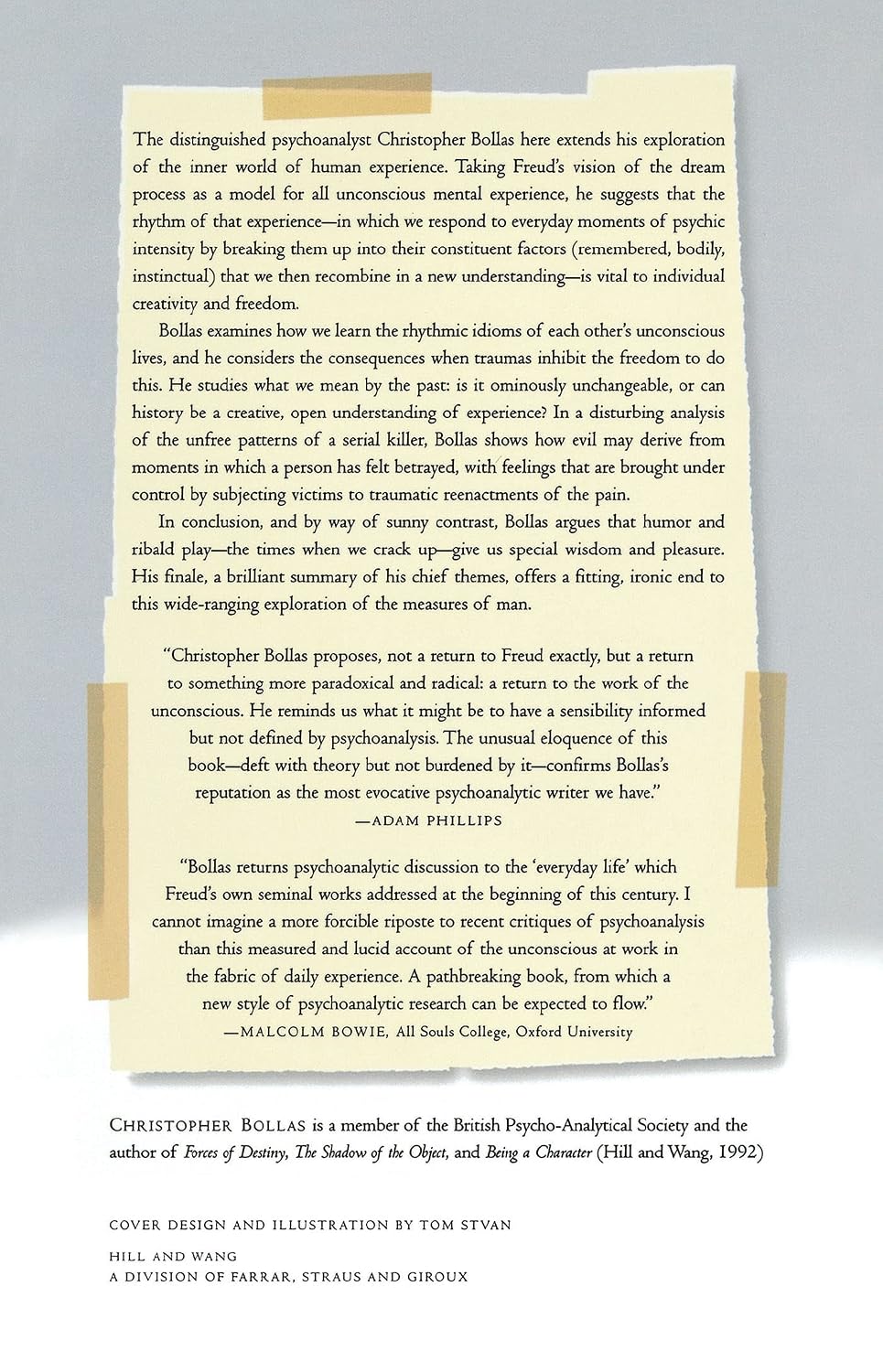 The distinguished psychoanalyst Christopher Bollas here extends his exploration of the inner world of human experience. Taking Freud's vision of the dream process as a model for all unconscious mental experience, he suggests that the rhythm of that experience—in which we respond to everyday moments of psychic intensity by breaking them up into their constituent factors (remembered, bodily, instinctual) that we then recombine in a new understanding—is vital to individual creativity and freedom.

Bollas examines how we learn the rhythmic idioms of each other's unconscious lives, and he considers the consequences when traumas inhibit the freedom to do this. He studies what we mean by the past: is it ominously unchangeable, or can history be a creative, open understanding of experience? In a disturbing analysis of the unfree patterns of a serial killer, Bollas shows how evil may derive from moments in which a person has felt betrayed, with feelings that are brought under control by subjecting victims to traumatic reenactments of the pain.

In conclusion, and by way of sunny contrast, Bollas argues that humor and ribald play—the times when we crack up—give us special wisdom and pleasure. His finale, a brilliant summary of his chief themes, offers a fitting, ironic end to this wide-ranging exploration of the measures of man.

"Christopher Bollas proposes, not a return to Freud exactly, but a return to something more paradoxical and radical: a return to the work of the unconscious. He reminds us what it might be to have a sensibility informed but not defined by psychoanalysis. The unusual eloquence of this book—deft with theory but not burdened by it—confirms Bollas's reputation as the most evocative psychoanalytic writer we have."
—ADAM PHILLIPS

"Bollas returns psychoanalytic discussion to the 'everyday life' which Freud's own seminal works addressed at the beginning of this century. I cannot imagine a more forcible riposte to recent critiques of psychoanalysis than this measured and lucid account of the unconscious at work in the fabric of daily experience. A pathbreaking book, from which a new style of psychoanalytic research can be expected to flow."
—MALCOLM BOWIE, All Souls College, Oxford University

CHRISTOPHER BOLLAS is a member of the British Psycho-Analytical Society and the author of Forces of Destiny, The Shadow of the Object, and Being a Character (Hill and Wang, 1992)

COVER DESIGN AND ILLUSTRATION BY TOM STVAN

HILL AND WANG
A DIVISION OF FARRAR, STRAUS AND GIROUX